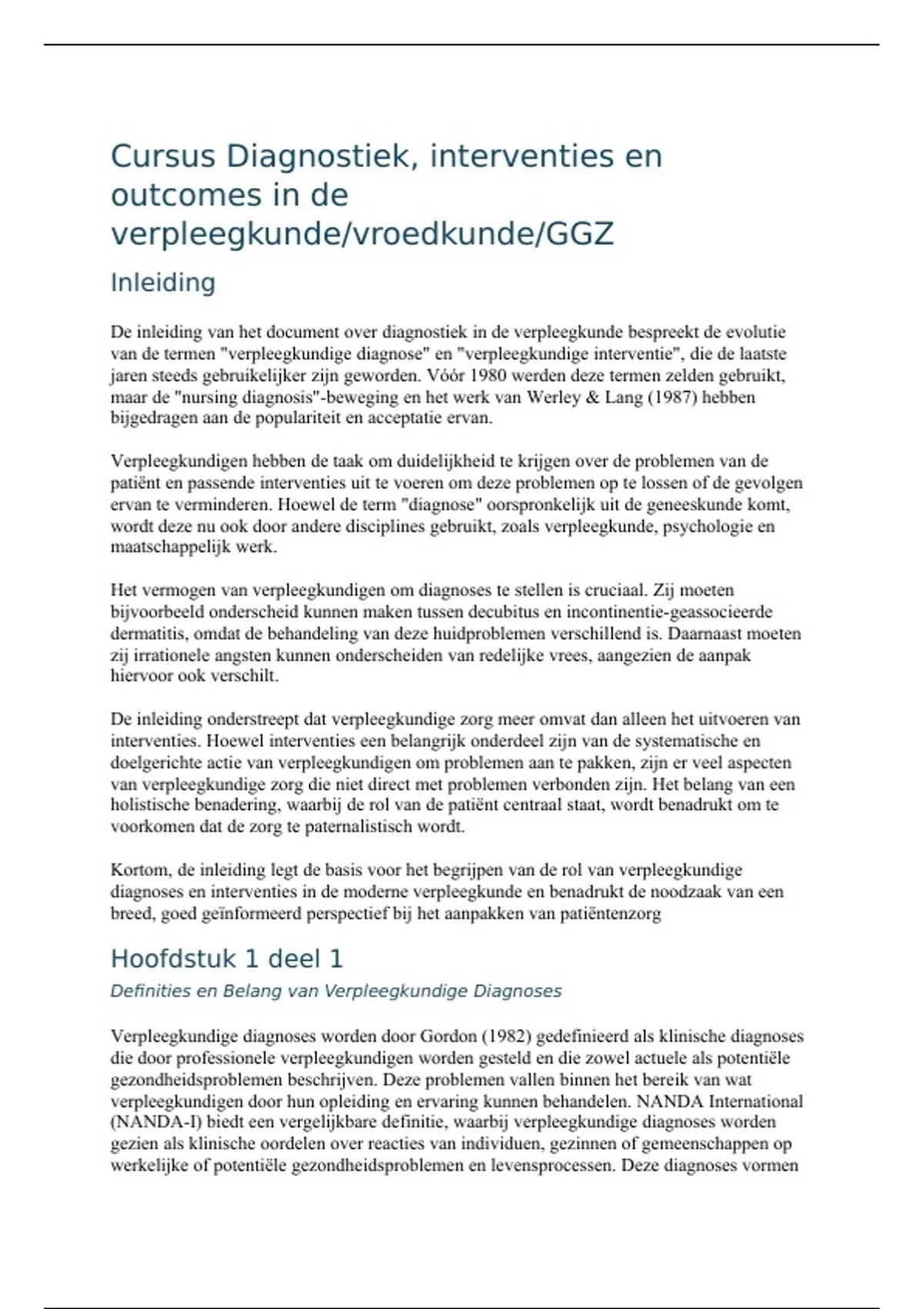 Cursus Diagnostiek, interventies en outcomes in de verpleegkunde/vroedkunde/GGZ

Inleiding

De inleiding van het document over diagnostiek in de verpleegkunde bespreekt de evolutie van de termen "verpleegkundige diagnose" en "verpleegkundige interventie", die de laatste jaren steeds gebruikelijker zijn geworden. Vóór 1980 werden deze termen zelden gebruikt, maar de "nursing diagnosis"-beweging en het werk van Werley & Lang (1987) hebben bijgedragen aan de populariteit en acceptatie ervan.

Verpleegkundigen hebben de taak om duidelijkheid te krijgen over de problemen van de patiënt en passende interventies uit te voeren om deze problemen op te lossen of de gevolgen ervan te verminderen. Hoewel de term "diagnose" oorspronkelijk uit de geneeskunde komt, wordt deze nu ook door andere disciplines gebruikt, zoals verpleegkunde, psychologie en maatschappelijk werk.

Het vermogen van verpleegkundigen om diagnoses te stellen is cruciaal. Zij moeten bijvoorbeeld onderscheid kunnen maken tussen decubitus en incontinentie-geassocieerde dermatitis, omdat de behandeling van deze huidproblemen verschillend is. Daarnaast moeten zij irrationele angsten kunnen onderscheiden van redelijke vrees, aangezien de aanpak hiervoor ook verschilt.

De inleiding onderstreept dat verpleegkundige zorg meer omvat dan alleen het uitvoeren van interventies. Hoewel interventies een belangrijk onderdeel zijn van de systematische en doelgerichte actie van verpleegkundigen om problemen aan te pakken, zijn er veel aspecten van verpleegkundige zorg die niet direct met problemen verbonden zijn. Het belang van een holistische benadering, waarbij de rol van de patiënt centraal staat, wordt benadrukt om te voorkomen dat de zorg te paternalistisch wordt.

Kortom, de inleiding legt de basis voor het begrijpen van de rol van verpleegkundige diagnoses en interventies in de moderne verpleegkunde en benadrukt de noodzaak van een breed, goed geïnformeerd perspectief bij het aanpakken van patiëntenzorg

Hoofdstuk 1 deel 1

Definities en Belang van Verpleegkundige Diagnoses

Verpleegkundige diagnoses worden door Gordon (1982) gedefinieerd als klinische diagnoses die door professionele verpleegkundigen worden gesteld en die zowel actuele als potentiële gezondheidsproblemen beschrijven. Deze problemen vallen binnen het bereik van wat verpleegkundigen door hun opleiding en ervaring kunnen behandelen. NANDA International (NANDA-I) biedt een vergelijkbare definitie, waarbij verpleegkundige diagnoses worden gezien als klinische oordelen over reacties van individuen, gezinnen of gemeenschappen op werkelijke of potentiële gezondheidsproblemen en levensprocessen. Deze diagnoses vormen